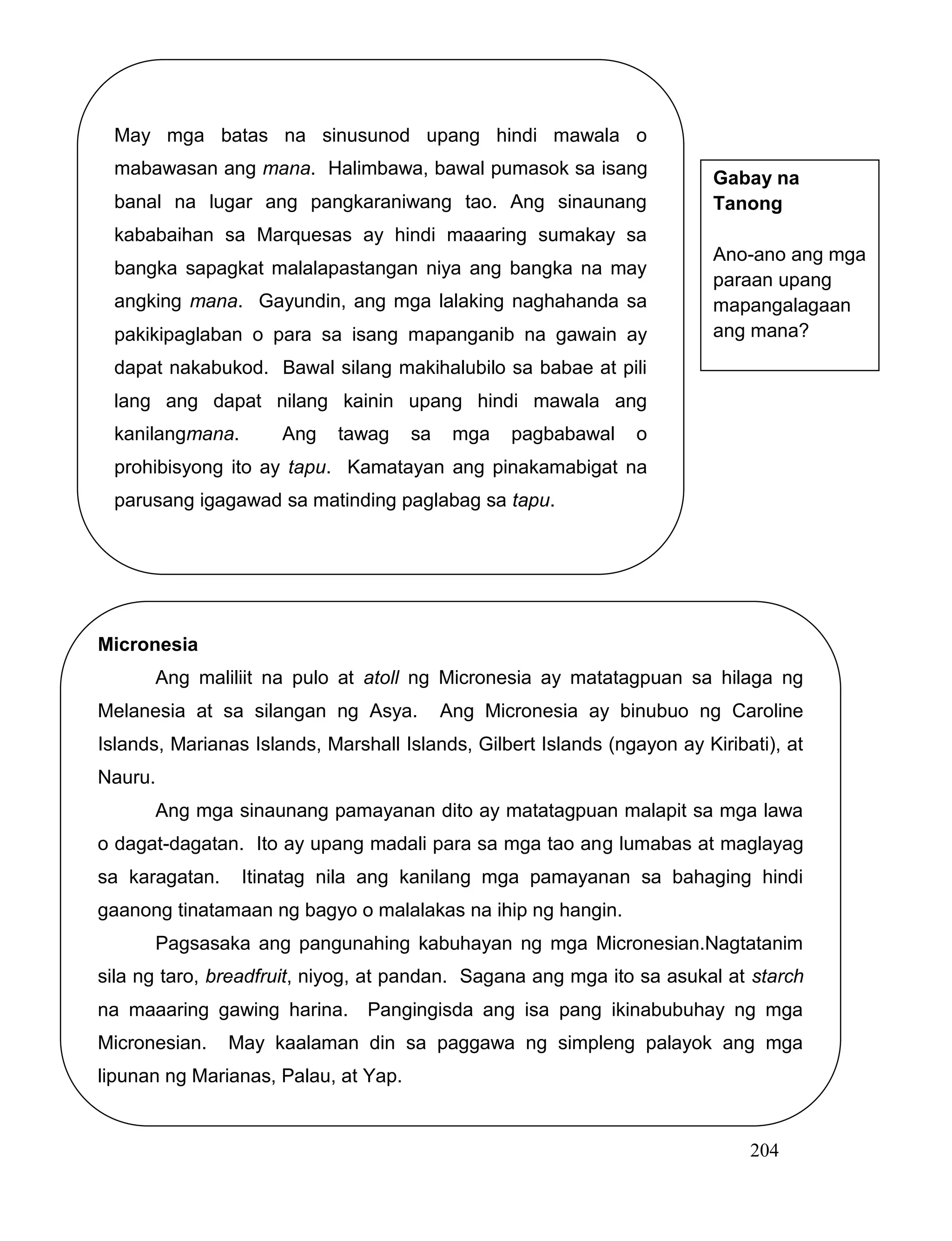 May mga batas na sinusunod upang hindi mawala o mabawasan ang mana. Halimbawa, bawal pumasok sa isang banal na lugar ang pangkaraniwang tao. Ang sinaunang kababaihan sa Marquesas ay hindi maaaring sumakay sa bangka sapagkat malalapastangan niya ang bangka na may angking mana. Gayundin, ang mga lalaking naghahanda sa pakikipaglaban o para sa isang mapanganib na gawain ay dapat nakabukod. Bawal silang makihalubilo sa babae at pili lang ang dapat nilang kainin upang hindi mawala ang kanilangmana. Ang tawag sa mga pagbabawal o prohibisyong ito ay tapu. Kamatayan ang pinakamabigat na parusang igagawad sa matinding paglabag sa tapu.

Gabay na Tanong

Ano-ano ang mga paraan upang mapangalagaan ang mana?

Micronesia

Ang maliliit na pulo at atoll ng Micronesia ay matatagpuan sa hilaga ng Melanesia at sa silangan ng Asya. Ang Micronesia ay binubuo ng Caroline Islands, Marianas Islands, Marshall Islands, Gilbert Islands (ngayon ay Kiribati), at Nauru.

Ang mga sinaunang pamayanan dito ay matatagpuan malapit sa mga lawa o dagat-dagatan. Ito ay upang madali para sa mga tao ang lumabas at maglayag sa karagatan. Itinatag nila ang kanilang mga pamayanan sa bahaging hindi gaanong tinatamaan ng bagyo o malalakas na ihip ng hangin.

Pagsasaka ang pangunahing kabuhayan ng mga Micronesian.Nagtatanim sila ng taro, breadfruit, niyog, at pandan. Sagana ang mga ito sa asukal at starch na maaaring gawing harina. Pangingisda ang isa pang ikinabubuhay ng mga Micronesian. May kaalaman din sa paggawa ng simpleng palayok ang mga lipunan ng Marianas, Palau, at Yap.

204